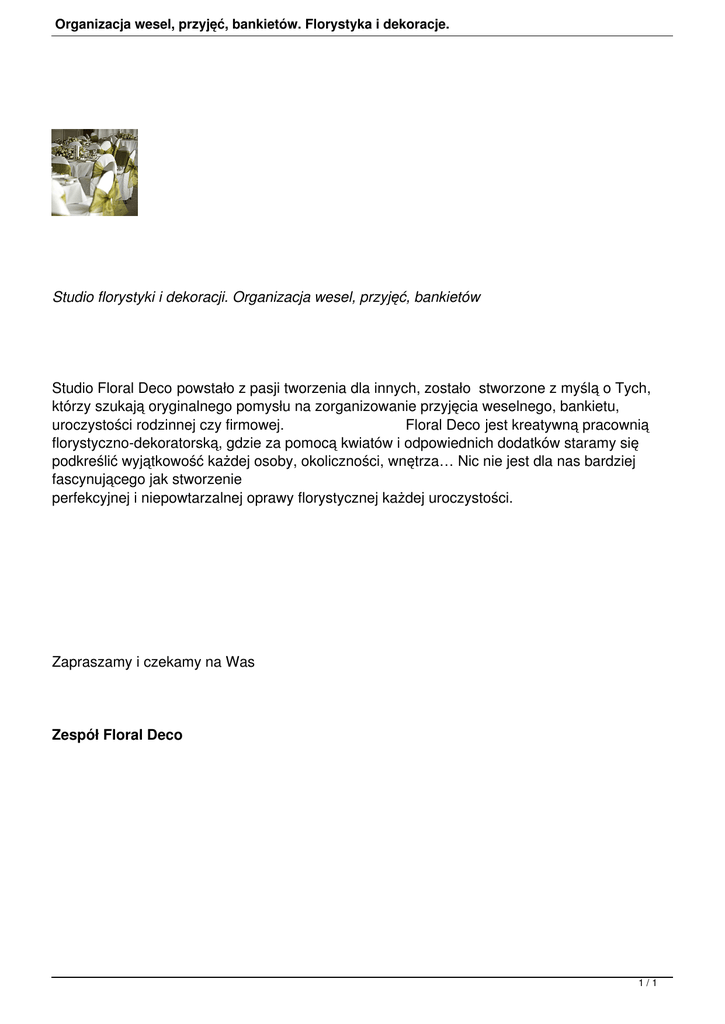 Organizacja wesel, przyjęć, bankietów. Florystyka i dekoracje.

Studio florystyki i dekoracji. Organizacja wesel, przyjęć, bankietów

Studio Floral Deco powstało z pasji tworzenia dla innych, zostało stworzone z myślą o Tych, którzy szukają oryginalnego pomysłu na zorganizowanie przyjęcia weselnego, bankietu, uroczystości rodzinnej czy firmowej. Floral Deco jest kreatywną pracownią florystyczno-dekoratorską, gdzie za pomocą kwiatów i odpowiednich dodatków staramy się podkreślić wyjątkowość każdej osoby, okoliczności, wnętrza… Nic nie jest dla nas bardziej fascynującego jak stworzenie
perfekcyjnej i niepowtarzalnej oprawy florystycznej każdej uroczystości.

Zapraszamy i czekamy na Was

Zespół Floral Deco

1 / 1